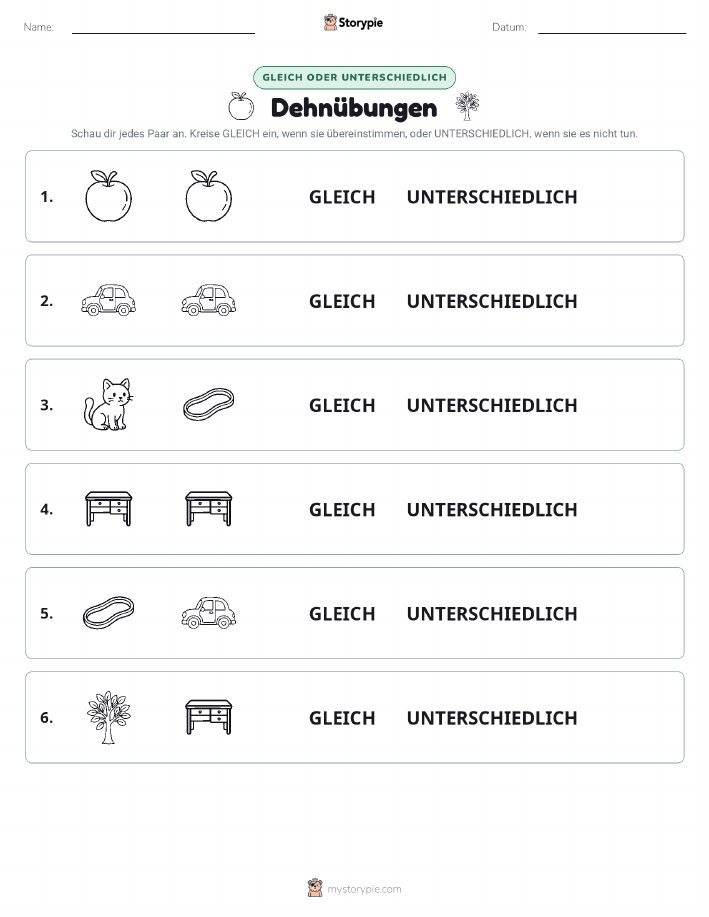 Name:

Storypie

Datum:

GLEICH ODER UNTERSCHIEDLICH

Dehnübungen

Schau dir jedes Paar an. Kreise GLEICH ein, wenn sie übereinstimmen, oder UNTERSCHIEDLICH, wenn sie es nicht tun.

1. GLEICH UNTERSCHIEDLICH

2. GLEICH UNTERSCHIEDLICH

3. GLEICH UNTERSCHIEDLICH

4. GLEICH UNTERSCHIEDLICH

5. GLEICH UNTERSCHIEDLICH

6. GLEICH UNTERSCHIEDLICH

mystorypie.com